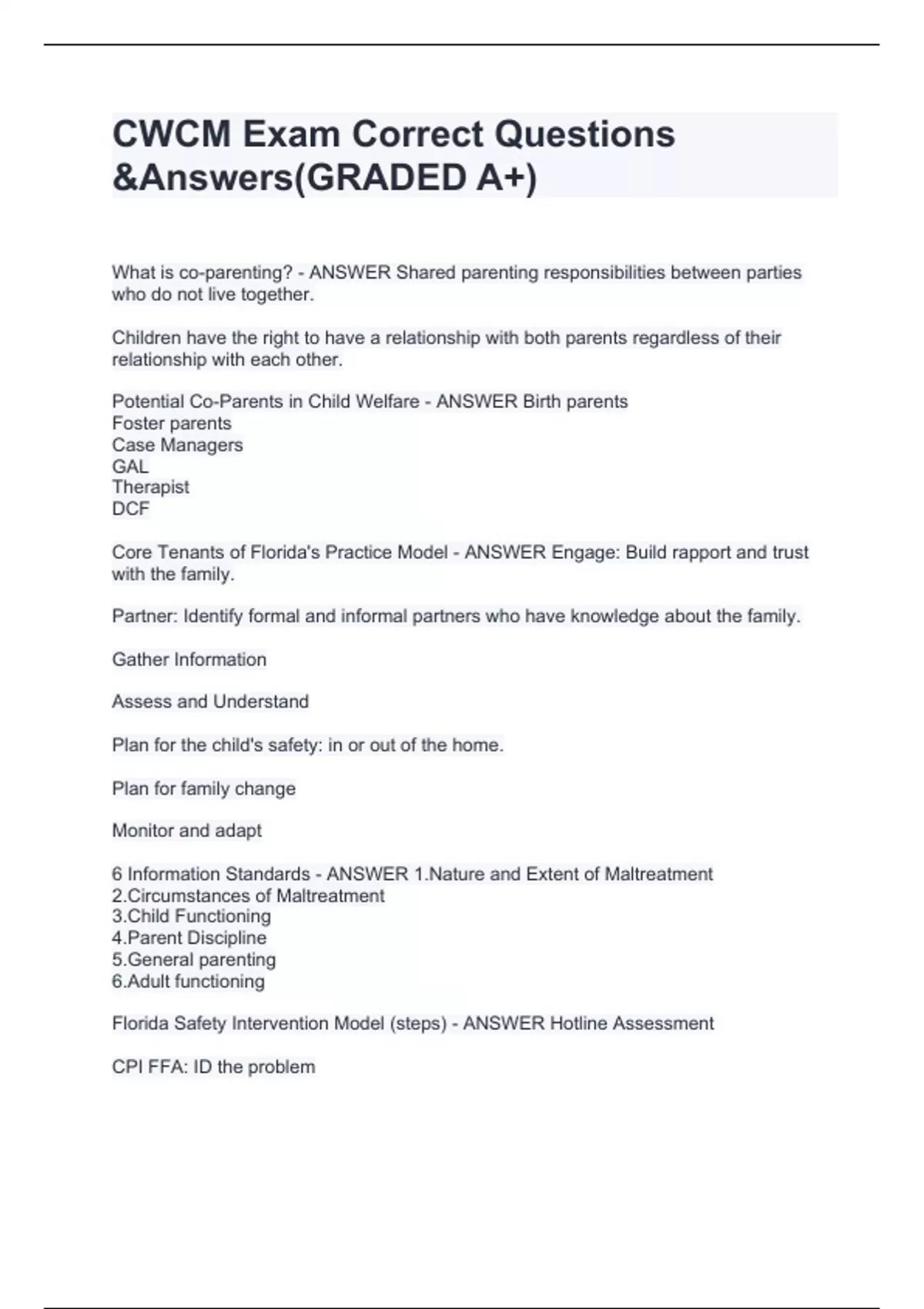 CWCM Exam Correct Questions &Answers(GRADED A+)

What is co-parenting? - ANSWER Shared parenting responsibilities between parties who do not live together.

Children have the right to have a relationship with both parents regardless of their relationship with each other.

Potential Co-Parents in Child Welfare - ANSWER Birth parents
Foster parents
Case Managers
GAL
Therapist
DCF

Core Tenants of Florida's Practice Model - ANSWER Engage: Build rapport and trust with the family.

Partner: Identify formal and informal partners who have knowledge about the family.

Gather Information

Assess and Understand

Plan for the child's safety: in or out of the home.

Plan for family change

Monitor and adapt

6 Information Standards - ANSWER 1.Nature and Extent of Maltreatment
2.Circumstances of Maltreatment
3.Child Functioning
4.Parent Discipline
5.General parenting
6.Adult functioning

Florida Safety Intervention Model (steps) - ANSWER Hotline Assessment

CPI FFA: ID the problem